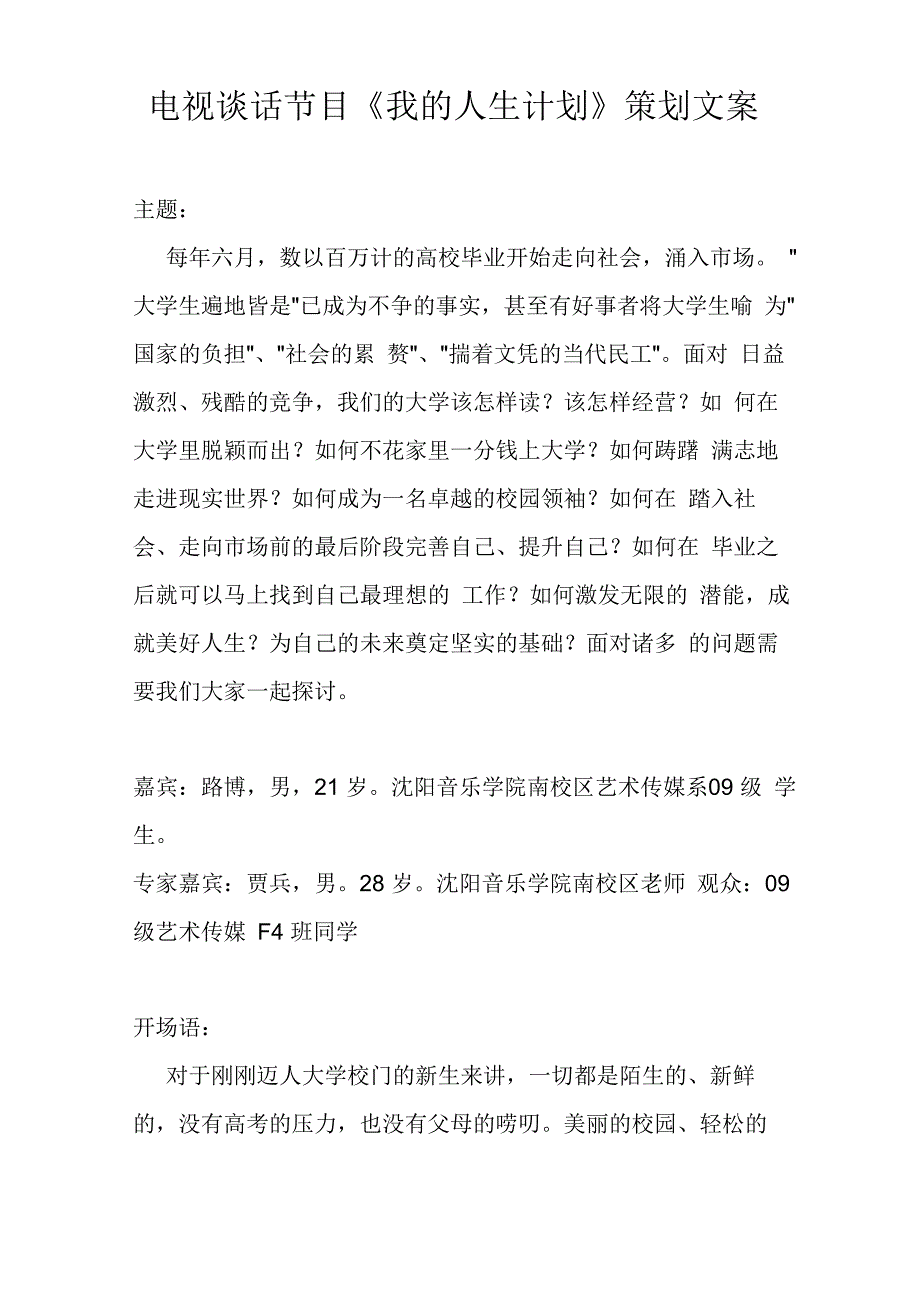 电视谈话节目《我的人生计划》策划文案

主题：

每年六月，数以百万计的高校毕业开始走向社会，涌入市场。"大学生遍地皆是"已成为不争的事实，甚至有好事者将大学生喻 为"国家的负担"、"社会的累 赘"、"揣着文凭的当代民工"。面对 日益激烈、残酷的竞争，我们的大学该怎样读？该怎样经营？如 何在大学里脱颖而出？如何不花家里一分钱上大学？如何踌躇 满志地走进现实世界？如何成为一名卓越的校园领袖？如何在 踏入社会、走向市场前的最后阶段完善自己、提升自己？如何在 毕业之后就可以马上找到自己最理想的 工作？如何激发无限的 潜能，成就美好人生？为自己的未来奠定坚实的基础？面对诸多 的问题需要我们大家一起探讨。

嘉宾：路博，男，21 岁。沈阳音乐学院南校区艺术传媒系09 级 学生。
专家嘉宾：贾兵，男。28 岁。沈阳音乐学院南校区老师 观众：09 级艺术传媒 F4 班同学

开场语：

对于刚刚迈人大学校门的新生来讲，一切都是陌生的、新鲜的，没有高考的压力，也没有父母的唠叨。美丽的校园、轻松的